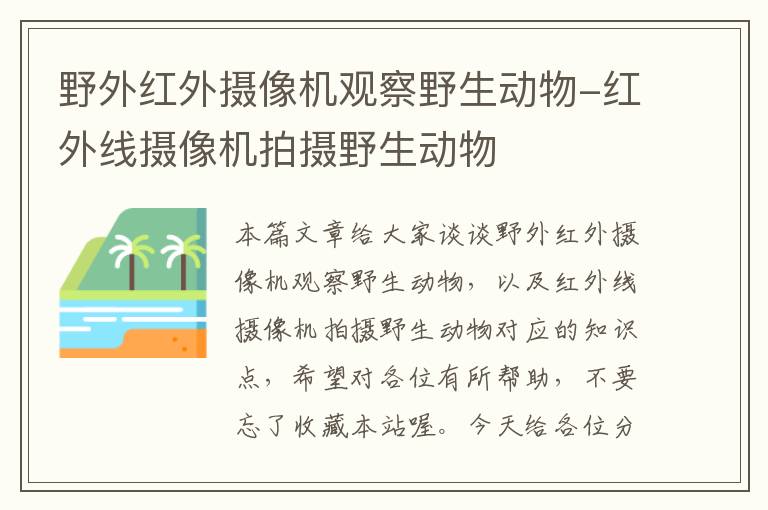 野外红外摄像机观察野生动物-红外线摄像机拍摄野生动物

本篇文章给大家谈谈野外红外摄像机观察野生动物，以及红外线摄像机拍摄野生动物对应的知识点，希望对各位有所帮助，不要忘了收藏本站喔。今天给各位分